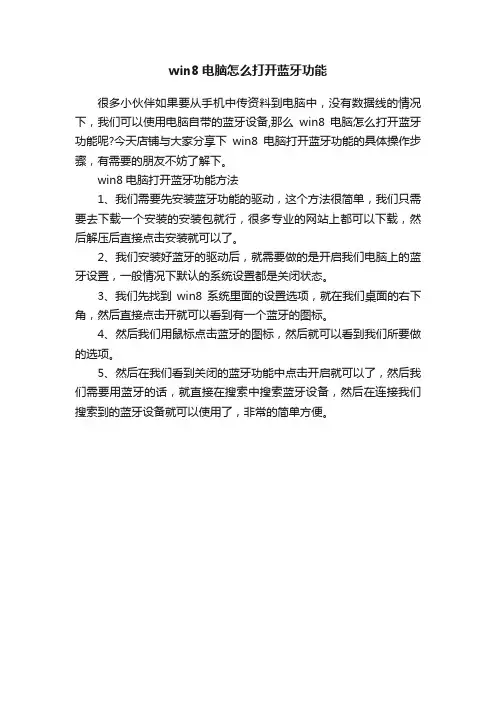 win8 电脑怎么打开蓝牙功能

很多小伙伴如果要从手机中传资料到电脑中，没有数据线的情况下，我们可以使用电脑自带的蓝牙设备,那么 win8 电脑怎么打开蓝牙功能呢?今天店铺与大家分享下 win8 电脑打开蓝牙功能的具体操作步骤，有需要的朋友不妨了解下。

win8 电脑打开蓝牙功能方法

1、我们需要先安装蓝牙功能的驱动，这个方法很简单，我们只需要去下载一个安装的安装包就行，很多专业的网站上都可以下载，然后解压后直接点击安装就可以了。

2、我们安装好蓝牙的驱动后，就需要做的是开启我们电脑上的蓝牙设置，一般情况下默认的系统设置都是关闭状态。

3、我们先找到 win8 系统里面的设置选项，就在我们桌面的右下角，然后直接点击开就可以看到有一个蓝牙的图标。

4、然后我们用鼠标点击蓝牙的图标，然后就可以看到我们所要做的选项。

5、然后在我们看到关闭的蓝牙功能中点击开启就可以了，然后我们需要用蓝牙的话，就直接在搜索中搜索蓝牙设备，然后在连接我们搜索到的蓝牙设备就可以使用了，非常的简单方便。